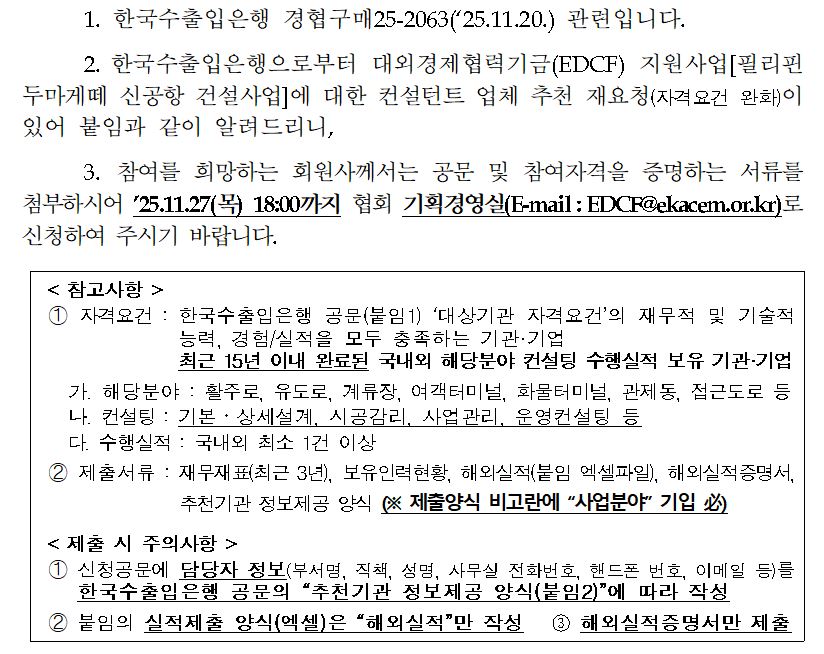 1. 한국수출입은행 경협구매25-2063('25.11.20.) 관련입니다.

2. 한국수출입은행으로부터 대외경제협력기금(EDCF) 지원사업[필리핀 두마게떼 신공항 건설사업]에 대한 컨설턴트 업체 추천 재요청(자격요건 완화)이 있어 붙임과 같이 알려드리니,

3. 참여를 희망하는 회원사께서는 공문 및 참여자격을 증명하는 서류를 첨부하시어 '25.11.27(목) 18:00까지 협회 기획경영실(E-mail : EDCF@ekacem.or.kr)로 신청하여 주시기 바랍니다.

< 참고사항 >
① 자격요건 : 한국수출입은행 공문(붙임1) '대상기관 자격요건'의 재무적 및 기술적 능력, 경험/실적을 모두 충족하는 기관·기업
최근 15년 이내 완료된 국내외 해당분야 컨설팅 수행실적 보유 기관·기업
가. 해당분야 : 활주로, 유도로, 계류장, 여객터미널, 화물터미널, 관제동, 접근도로 등
나. 컨설팅 : 기본·상세설계, 시공감리, 사업관리, 운영컨설팅 등
다. 수행실적 : 국내외 최소 1건 이상
② 제출서류 : 재무재표(최근 3년), 보유인력현황, 해외실적(붙임 엑셀파일), 해외실적증명서, 추천기관 정보제공 양식 (※ 제출양식 비고란에 "사업분야" 기입 必)

< 제출 시 주의사항 >
① 신청공문에 담당자 정보(부서명, 직책, 성명, 사무실 전화번호, 핸드폰 번호, 이메일 등)를 한국수출입은행 공문의 "추천기관 정보제공 양식(붙임2)"에 따라 작성
② 붙임의 실적제출 양식(엑셀)은 "해외실적"만 작성 ③ 해외실적증명서만 제출